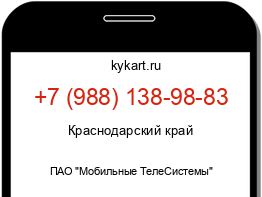 kykart.ru

+7 (988) 138-98-83

Краснодарский край

ПАО "Мобильные ТелеСистемы"